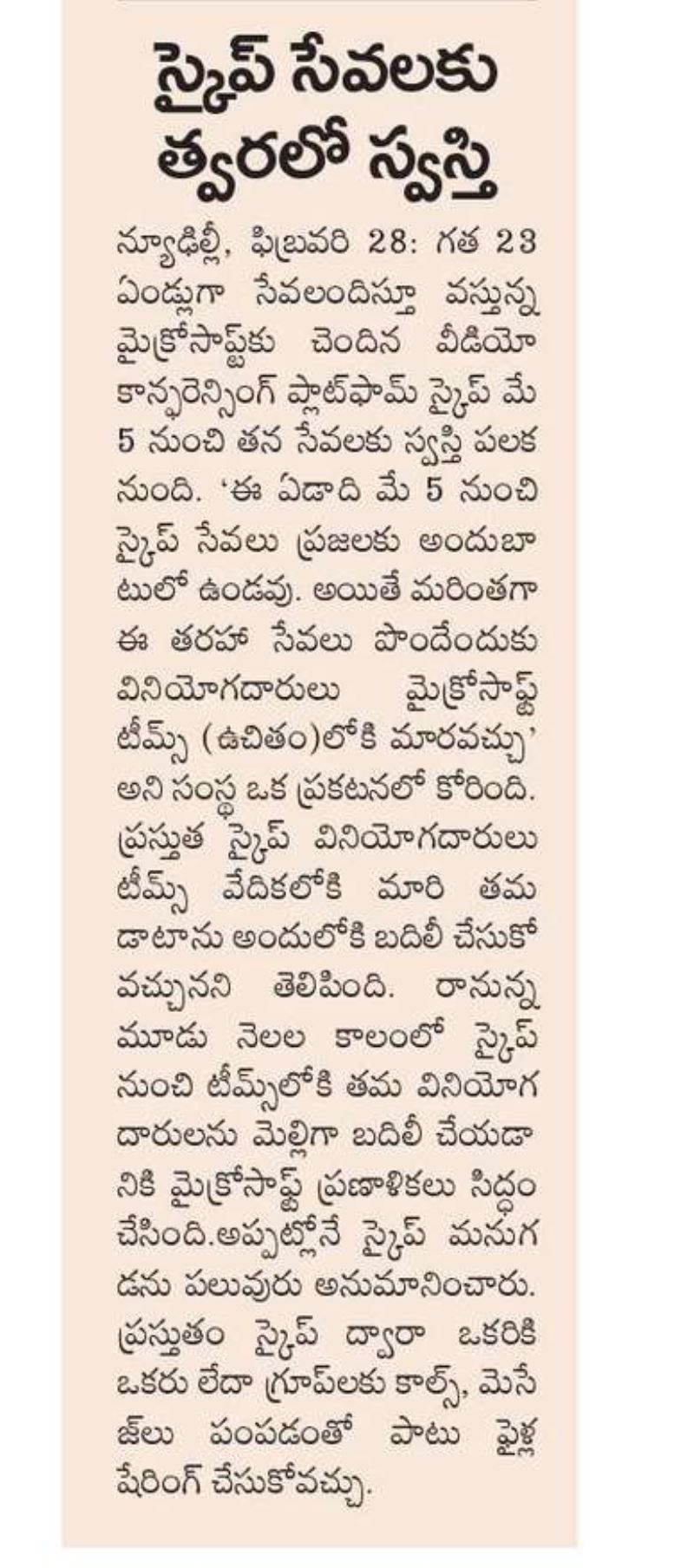 స్కైప్ సేవలకు త్వరలో స్వస్తి

న్యూఢిల్లీ, ఫిబ్రవరి 28: గత 23 ఏండ్లుగా సేవలందిస్తూ వస్తున్న మైక్రోసాఫ్ట్‌కు చెందిన వీడియో కాన్ఫరెన్సింగ్ ప్లాట్‌ఫామ్ స్కైప్ మే 5 నుంచి తన సేవలకు స్వస్తి పలకనుంది. 'ఈ ఏడాది మే 5 నుంచి స్కైప్ సేవలు ప్రజలకు అందుబాటులో ఉండవు. అయితే మరింతగా ఈ తరహా సేవలు పొందేందుకు వినియోగదారులు మైక్రోసాఫ్ట్ టీమ్స్ (ఉచితం)లోకి మారవచ్చు' అని సంస్థ ఒక ప్రకటనలో కోరింది. ప్రస్తుత స్కైప్ వినియోగదారులు టీమ్స్ వేదికలోకి మారి తమ డాటాను అందులోకి బదిలీ చేసుకోవచ్చునని తెలిపింది. రానున్న మూడు నెలల కాలంలో స్కైప్ నుంచి టీమ్స్‌లోకి తమ వినియోగదారులను మెల్లిగా బదిలీ చేయడానికి మైక్రోసాఫ్ట్ ప్రణాళికలు సిద్ధం చేసింది.అప్పట్లోనే స్కైప్ మనుగడను పలువురు అనుమానించారు. ప్రస్తుతం స్కైప్ ద్వారా ఒకరికి ఒకరు లేదా గ్రూప్‌లకు కాల్స్, మెసేజ్‌లు పంపడంతో పాటు ఫైళ్ల షేరింగ్ చేసుకోవచ్చు.